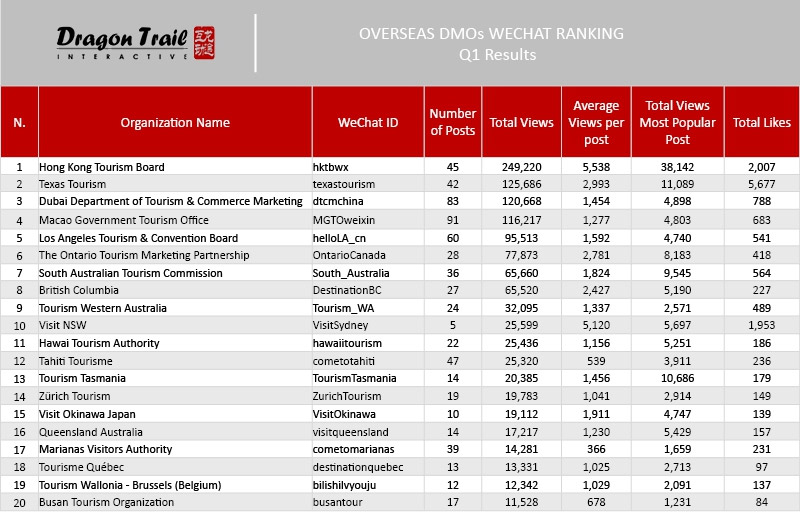 Dragon Trail INTERACTIVE

OVERSEAS DMOs WECHAT RANKING
Q1 Results

| N. | Organization Name | WeChat ID | Number of Posts | Total Views | Average Views per post | Total Views Most Popular Post | Total Likes |
|---|---|---|---|---|---|---|---|
| 1 | Hong Kong Tourism Board | hktbwx | 45 | 249,220 | 5,538 | 38,142 | 2,007 |
| 2 | Texas Tourism | texastourism | 42 | 125,686 | 2,993 | 11,089 | 5,677 |
| 3 | Dubai Department of Tourism & Commerce Marketing | dtcmchina | 83 | 120,668 | 1,454 | 4,898 | 788 |
| 4 | Macao Government Tourism Office | MGTOweixin | 91 | 116,217 | 1,277 | 4,803 | 683 |
| 5 | Los Angeles Tourism & Convention Board | helloLA_cn | 60 | 95,513 | 1,592 | 4,740 | 541 |
| 6 | The Ontario Tourism Marketing Partnership | OntarioCanada | 28 | 77,873 | 2,781 | 8,183 | 418 |
| 7 | South Australian Tourism Commission | South_Australia | 36 | 65,660 | 1,824 | 9,545 | 564 |
| 8 | British Columbia | DestinationBC | 27 | 65,520 | 2,427 | 5,190 | 227 |
| 9 | Tourism Western Australia | Tourism_WA | 24 | 32,095 | 1,337 | 2,571 | 489 |
| 10 | Visit NSW | VisitSydney | 5 | 25,599 | 5,120 | 5,697 | 1,953 |
| 11 | Hawai Tourism Authority | hawaiitourism | 22 | 25,436 | 1,156 | 5,251 | 186 |
| 12 | Tahiti Tourisme | cometotahiti | 47 | 25,320 | 539 | 3,911 | 236 |
| 13 | Tourism Tasmania | TourismTasmania | 14 | 20,385 | 1,456 | 10,686 | 179 |
| 14 | Zürich Tourism | ZurichTourism | 19 | 19,783 | 1,041 | 2,914 | 149 |
| 15 | Visit Okinawa Japan | VisitOkinawa | 10 | 19,112 | 1,911 | 4,747 | 139 |
| 16 | Queensland Australia | visitqueensland | 14 | 17,217 | 1,230 | 5,429 | 157 |
| 17 | Marianas Visitors Authority | cometomarianas | 39 | 14,281 | 366 | 1,659 | 231 |
| 18 | Tourisme Québec | destinationquebec | 13 | 13,331 | 1,025 | 2,713 | 97 |
| 19 | Tourism Wallonia - Brussels (Belgium) | bilishilvyouju | 12 | 12,342 | 1,029 | 2,091 | 137 |
| 20 | Busan Tourism Organization | busantour | 17 | 11,528 | 678 | 1,231 | 84 |